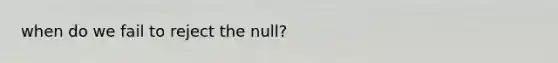 when do we fail to reject the null?